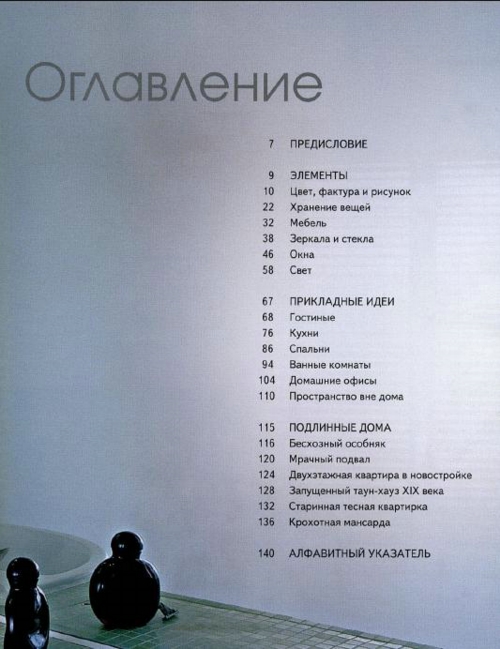 Оглавление

7 ПРЕДИСЛОВИЕ

9 ЭЛЕМЕНТЫ
10 Цвет, фактура и рисунок
22 Хранение вещей
32 Мебель
38 Зеркала и стекла
46 Окна
58 Свет

67 ПРИКЛАДНЫЕ ИДЕИ
68 Гостиные
76 Кухни
86 Спальни
94 Ванные комнаты
104 Домашние офисы
110 Пространство вне дома

115 ПОДЛИННЫЕ ДОМА
116 Бесхозный особняк
120 Мрачный подвал
124 Двухэтажная квартира в новостройке
128 Запущенный таун-хауз XIX века
132 Старинная тесная квартирка
136 Крохотная мансарда

140 АЛФАВИТНЫЙ УКАЗАТЕЛЬ